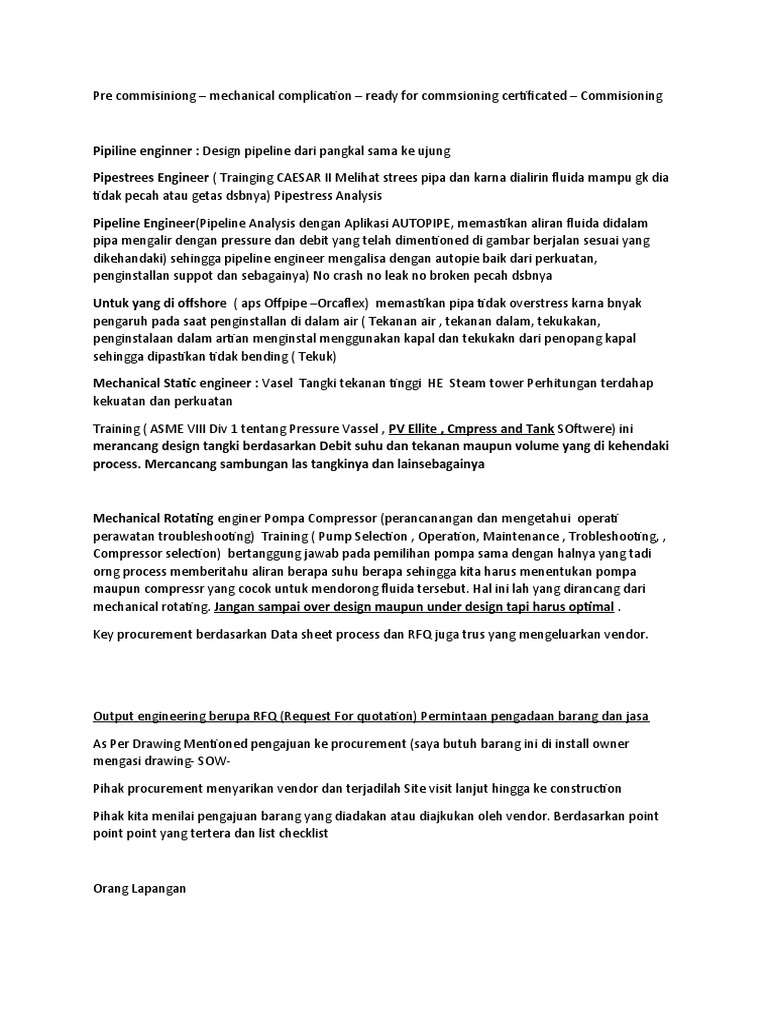 Pre commisiniong – mechanical complication – ready for commsioning certificated – Commisioning

Pipiline enginner : Design pipeline dari pangkal sama ke ujung

Pipestrees Engineer ( Trainging CAESAR II Melihat strees pipa dan karna dialirin fluida mampu gk dia tidak pecah atau getas dsbnya) Pipestress Analysis

Pipeline Engineer(Pipeline Analysis dengan Aplikasi AUTOPIPE, memastikan aliran fluida didalam pipa mengalir dengan pressure dan debit yang telah dimentioned di gambar berjalan sesuai yang dikehandaki) sehingga pipeline engineer mengalisa dengan autopie baik dari perkuatan, penginstallan suppot dan sebagainya) No crash no leak no broken pecah dsbnya

Untuk yang di offshore ( aps Offpipe –Orcaflex) memastikan pipa tidak overstress karna bnyak pengaruh pada saat penginstallan di dalam air ( Tekanan air , tekanan dalam, tekukakan, penginstalaan dalam artian menginstal menggunakan kapal dan tekukakn dari penopang kapal sehingga dipastikan tidak bending ( Tekuk)

Mechanical Static engineer : Vasel Tangki tekanan tinggi HE Steam tower Perhitungan terdahap kekuatan dan perkuatan

Training ( ASME VIII Div 1 tentang Pressure Vassel , PV Ellite , Cmpress and Tank SOftwere) ini merancang design tangki berdasarkan Debit suhu dan tekanan maupun volume yang di kehendaki process. Mercancang sambungan las tangkinya dan lainsebagainya

Mechanical Rotating enginer Pompa Compressor (perancanangan dan mengetahui operati perawatan troubleshooting) Training ( Pump Selection , Operation, Maintenance , Trobleshooting, , Compressor selection) bertanggung jawab pada pemilihan pompa sama dengan halnya yang tadi orng process memberitahu aliran berapa suhu berapa sehingga kita harus menentukan pompa maupun compressr yang cocok untuk mendorong fluida tersebut. Hal ini lah yang dirancang dari mechanical rotating. Jangan sampai over design maupun under design tapi harus optimal .

Key procurement berdasarkan Data sheet process dan RFQ juga trus yang mengeluarkan vendor.

Output engineering berupa RFQ (Request For quotation) Permintaan pengadaan barang dan jasa

As Per Drawing Mentioned pengajuan ke procurement (saya butuh barang ini di install owner mengasi drawing- SOW-

Pihak procurement menyarikan vendor dan terjadilah Site visit lanjut hingga ke construction

Pihak kita menilai pengajuan barang yang diadakan atau diajkukan oleh vendor. Berdasarkan point point point yang tertera dan list checklist

Orang Lapangan